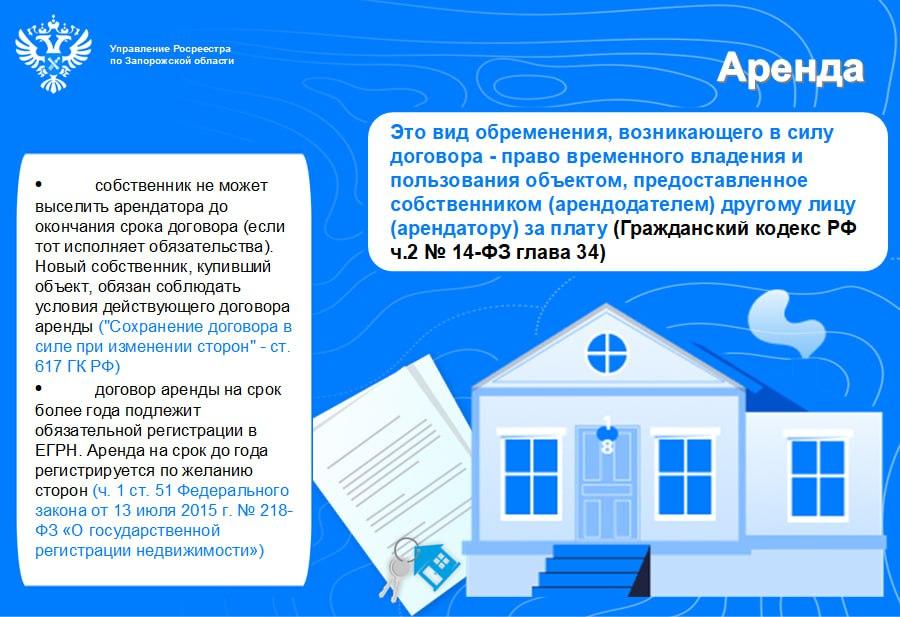 Управление Росреестра
по Запорожской области

Аренда

Это вид обременения, возникающего в силу договора - право временного владения и пользования объектом, предоставленное собственником (арендодателем) другому лицу (арендатору) за плату (Гражданский кодекс РФ ч.2 № 14-ФЗ глава 34)

• собственник не может выселить арендатора до окончания срока договора (если тот исполняет обязательства). Новый собственник, купивший объект, обязан соблюдать условия действующего договора аренды ("Сохранение договора в силе при изменении сторон" - ст. 617 ГК РФ)

• договор аренды на срок более года подлежит обязательной регистрации в ЕГРН. Аренда на срок до года регистрируется по желанию сторон (ч. 1 ст. 51 Федерального закона от 13 июля 2015 г. № 218-ФЗ «О государственной регистрации недвижимости»)

1
8